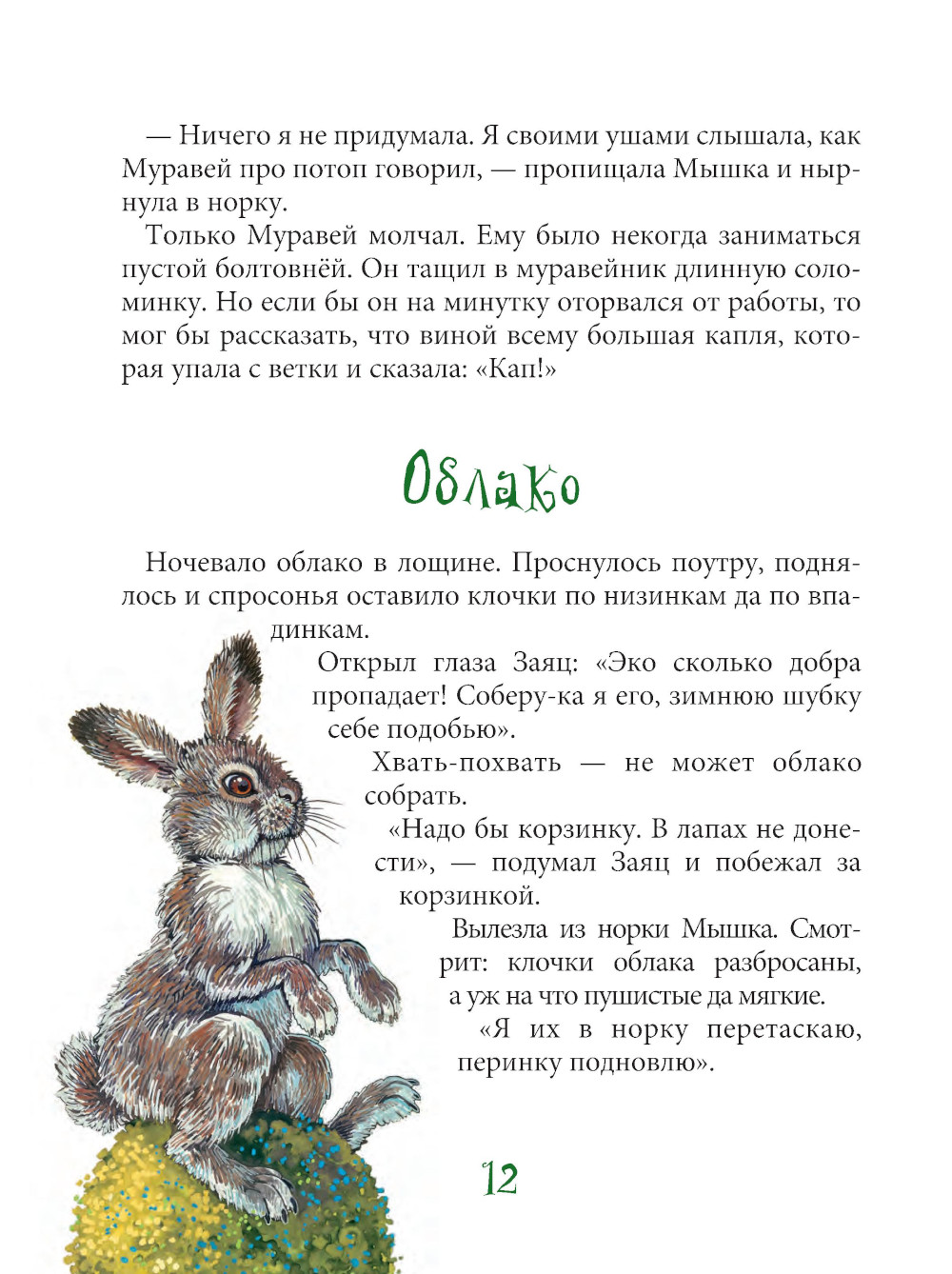 — Ничего я не придумала. Я своими ушами слышала, как Муравей про потоп говорил, — пропищала Мышка и нырнула в норку.

Только Муравей молчал. Ему было некогда заниматься пустой болтовнёй. Он тащил в муравейник длинную соломинку. Но если бы он на минутку оторвался от работы, то мог бы рассказать, что виной всему большая капля, которая упала с ветки и сказала: «Кап!»

Облако

Ночевало облако в лощине. Проснулось поутру, поднялось и спросонья оставило клочки по низинкам да по впадинкам.

Открыл глаза Заяц: «Эко сколько добра пропадает! Соберу-ка я его, зимнюю шубку себе подобью».

Хвать-похвать — не может облако собрать.

«Надо бы корзинку. В лапах не донести», — подумал Заяц и побежал за корзинкой.

Вылезла из норки Мышка. Смотрит: клочки облака разбросаны, а уж на что пушистые да мягкие.

«Я их в норку перетаскаю, перинку подновлю».

12